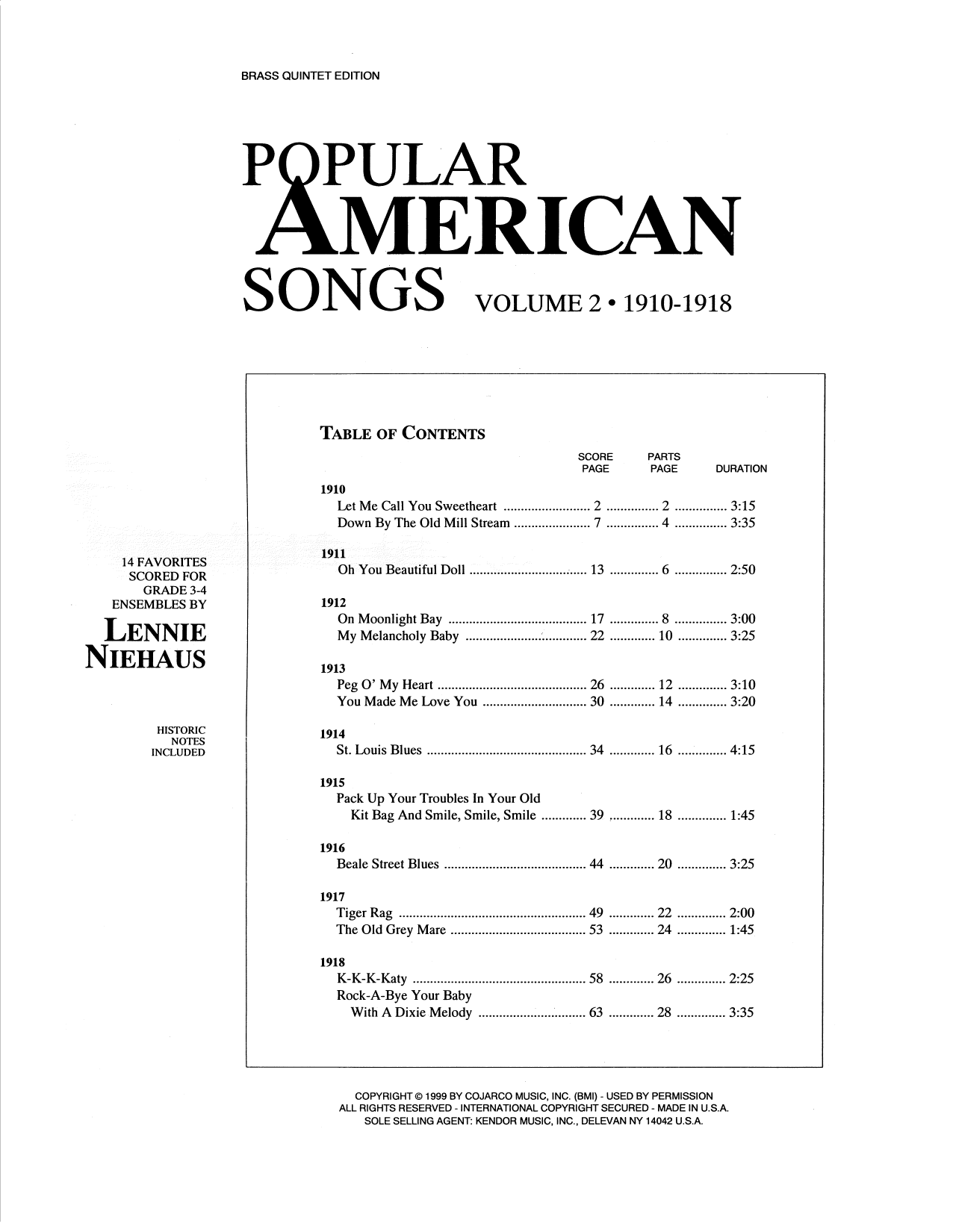 BRASS QUINTET EDITION

POPULAR AMERICAN SONGS VOLUME 2 • 1910-1918

14 FAVORITES SCORED FOR GRADE 3-4 ENSEMBLES BY

LENNIE NIEHAUS

HISTORIC NOTES INCLUDED

TABLE OF CONTENTS

| | SCORE PAGE | PARTS PAGE | DURATION |
|---|---|---|---|
| **1910** | | | |
| Let Me Call You Sweetheart | 2 | 2 | 3:15 |
| Down By The Old Mill Stream | 7 | 4 | 3:35 |
| **1911** | | | |
| Oh You Beautiful Doll | 13 | 6 | 2:50 |
| **1912** | | | |
| On Moonlight Bay | 17 | 8 | 3:00 |
| My Melancholy Baby | 22 | 10 | 3:25 |
| **1913** | | | |
| Peg O' My Heart | 26 | 12 | 3:10 |
| You Made Me Love You | 30 | 14 | 3:20 |
| **1914** | | | |
| St. Louis Blues | 34 | 16 | 4:15 |
| **1915** | | | |
| Pack Up Your Troubles In Your Old Kit Bag And Smile, Smile, Smile | 39 | 18 | 1:45 |
| **1916** | | | |
| Beale Street Blues | 44 | 20 | 3:25 |
| **1917** | | | |
| Tiger Rag | 49 | 22 | 2:00 |
| The Old Grey Mare | 53 | 24 | 1:45 |
| **1918** | | | |
| K-K-K-Katy | 58 | 26 | 2:25 |
| Rock-A-Bye Your Baby With A Dixie Melody | 63 | 28 | 3:35 |

COPYRIGHT © 1999 BY COJARCO MUSIC, INC. (BMI) - USED BY PERMISSION
ALL RIGHTS RESERVED - INTERNATIONAL COPYRIGHT SECURED - MADE IN U.S.A.
SOLE SELLING AGENT: KENDOR MUSIC, INC., DELEVAN NY 14042 U.S.A.